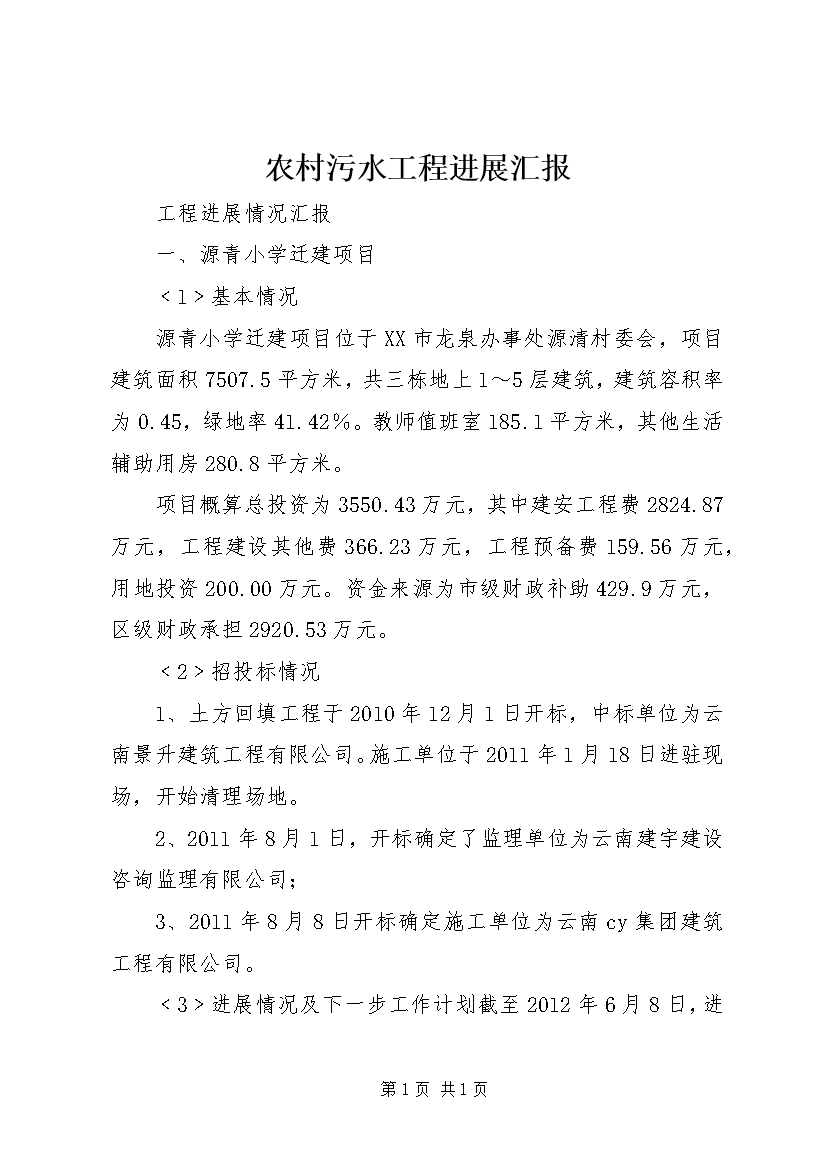 农村污水工程进展汇报

工程进展情况汇报

一、源青小学迁建项目

＜1＞基本情况

源青小学迁建项目位于XX市龙泉办事处源清村委会，项目建筑面积7507.5平方米，共三栋地上1～5层建筑，建筑容积率为0.45，绿地率41.42%。教师值班室185.1平方米，其他生活辅助用房280.8平方米。

项目概算总投资为3550.43万元，其中建安工程费2824.87万元，工程建设其他费366.23万元，工程预备费159.56万元，用地投资200.00万元。资金来源为市级财政补助429.9万元，区级财政承担2920.53万元。

＜2＞招投标情况

1、土方回填工程于2010年12月1日开标，中标单位为云南景升建筑工程有限公司。施工单位于2011年1月18日进驻现场，开始清理场地。

2、2011年8月1日，开标确定了监理单位为云南建宇建设咨询监理有限公司；

3、2011年8月8日开标确定施工单位为云南cy集团建筑工程有限公司。

＜3＞进展情况及下一步工作计划截至2012年6月8日，进

第1页 共1页